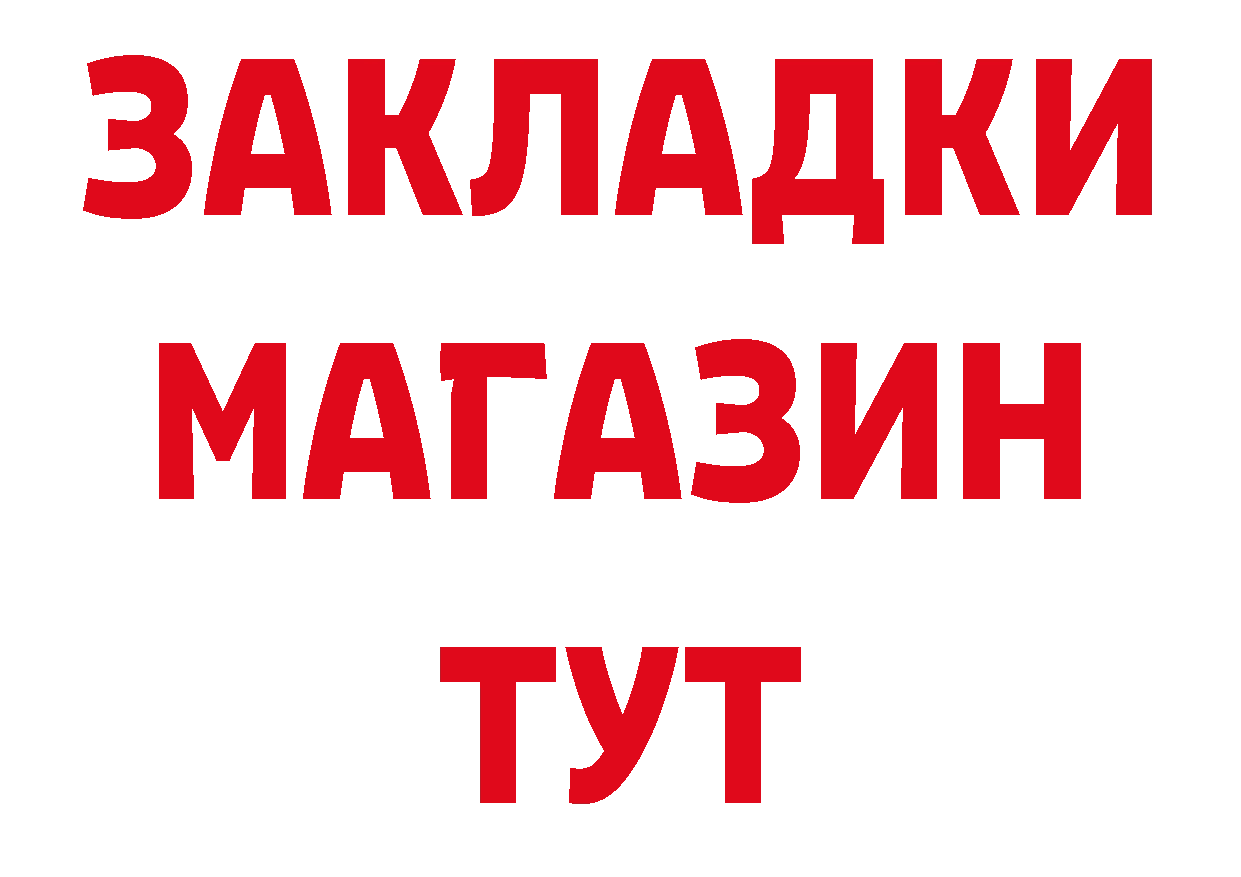 ЗАКЛАДКИ
МАГАЗИН
ТУТ